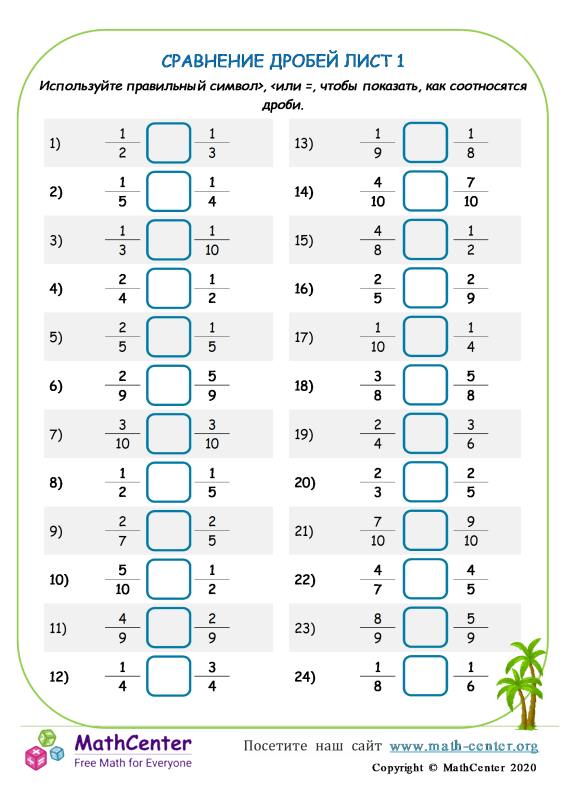 СРАВНЕНИЕ ДРОБЕЙ ЛИСТ 1

Используйте правильный символ>, <или =, чтобы показать, как соотносятся дроби.

1) $\frac{1}{2}$ $\frac{1}{3}$

2) $\frac{1}{5}$ $\frac{1}{4}$

3) $\frac{1}{3}$ $\frac{1}{10}$

4) $\frac{2}{4}$ $\frac{1}{2}$

5) $\frac{2}{5}$ $\frac{1}{5}$

6) $\frac{2}{9}$ $\frac{5}{9}$

7) $\frac{3}{10}$ $\frac{3}{10}$

8) $\frac{1}{2}$ $\frac{1}{5}$

9) $\frac{2}{7}$ $\frac{2}{5}$

10) $\frac{5}{10}$ $\frac{1}{2}$

11) $\frac{4}{9}$ $\frac{2}{9}$

12) $\frac{1}{4}$ $\frac{3}{4}$

13) $\frac{1}{9}$ $\frac{1}{8}$

14) $\frac{4}{10}$ $\frac{7}{10}$

15) $\frac{4}{8}$ $\frac{1}{2}$

16) $\frac{2}{5}$ $\frac{2}{9}$

17) $\frac{1}{10}$ $\frac{1}{4}$

18) $\frac{3}{8}$ $\frac{5}{8}$

19) $\frac{2}{4}$ $\frac{3}{6}$

20) $\frac{2}{3}$ $\frac{2}{5}$

21) $\frac{7}{10}$ $\frac{9}{10}$

22) $\frac{4}{7}$ $\frac{4}{5}$

23) $\frac{8}{9}$ $\frac{5}{9}$

24) $\frac{1}{8}$ $\frac{1}{6}$

MathCenter
Free Math for Everyone

Посетите наш сайт www.math-center.org
Copyright © MathCenter 2020